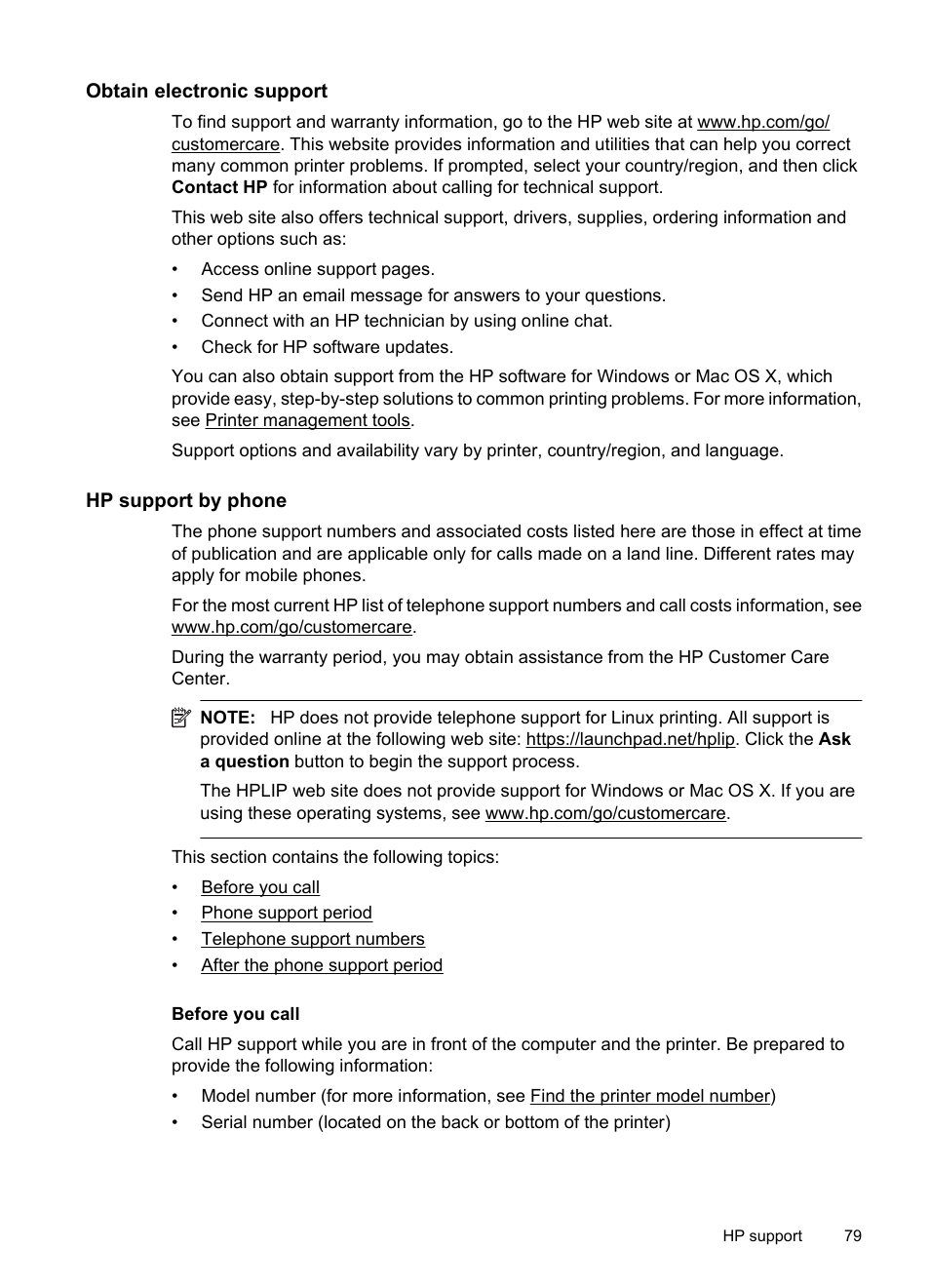 Obtain electronic support

To find support and warranty information, go to the HP web site at www.hp.com/go/customercare. This website provides information and utilities that can help you correct many common printer problems. If prompted, select your country/region, and then click Contact HP for information about calling for technical support.

This web site also offers technical support, drivers, supplies, ordering information and other options such as:

• Access online support pages.
• Send HP an email message for answers to your questions.
• Connect with an HP technician by using online chat.
• Check for HP software updates.

You can also obtain support from the HP software for Windows or Mac OS X, which provide easy, step-by-step solutions to common printing problems. For more information, see Printer management tools.

Support options and availability vary by printer, country/region, and language.

HP support by phone

The phone support numbers and associated costs listed here are those in effect at time of publication and are applicable only for calls made on a land line. Different rates may apply for mobile phones.

For the most current HP list of telephone support numbers and call costs information, see www.hp.com/go/customercare.

During the warranty period, you may obtain assistance from the HP Customer Care Center.

NOTE: HP does not provide telephone support for Linux printing. All support is provided online at the following web site: https://launchpad.net/hplip. Click the Ask a question button to begin the support process.

The HPLIP web site does not provide support for Windows or Mac OS X. If you are using these operating systems, see www.hp.com/go/customercare.

This section contains the following topics:

• Before you call
• Phone support period
• Telephone support numbers
• After the phone support period

Before you call

Call HP support while you are in front of the computer and the printer. Be prepared to provide the following information:

• Model number (for more information, see Find the printer model number)
• Serial number (located on the back or bottom of the printer)

HP support 79